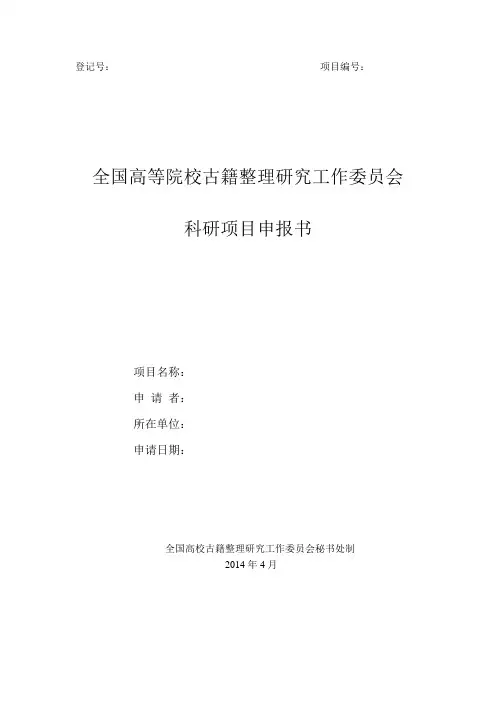 登记号：　　　　　　　　　　　　　　　　　　　　项目编号：

全国高等院校古籍整理研究工作委员会

科研项目申报书

项目名称：

申 请 者：

所在单位：

申请日期：

全国高校古籍整理研究工作委员会秘书处制
2014 年 4 月